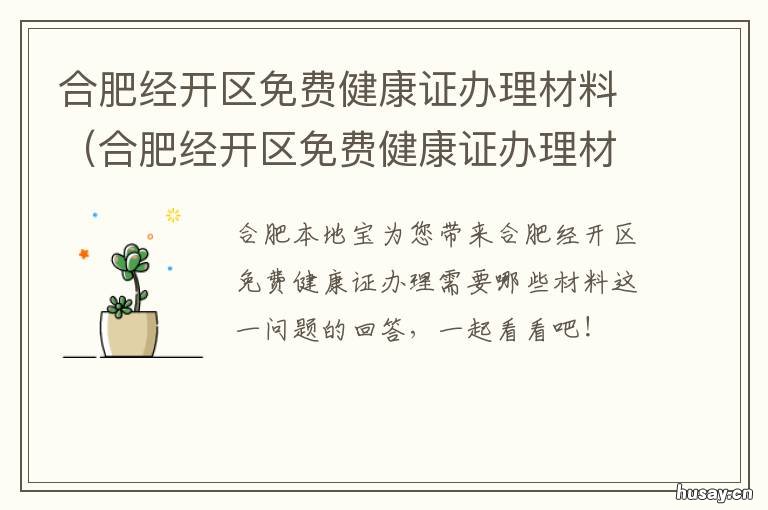 合肥经开区免费健康证办理材料（合肥经开区免费健康证办理材

合肥本地宝为您带来合肥经开区免费健康证办理需要哪些材料这一问题的回答，一起看看吧！

husay.cn